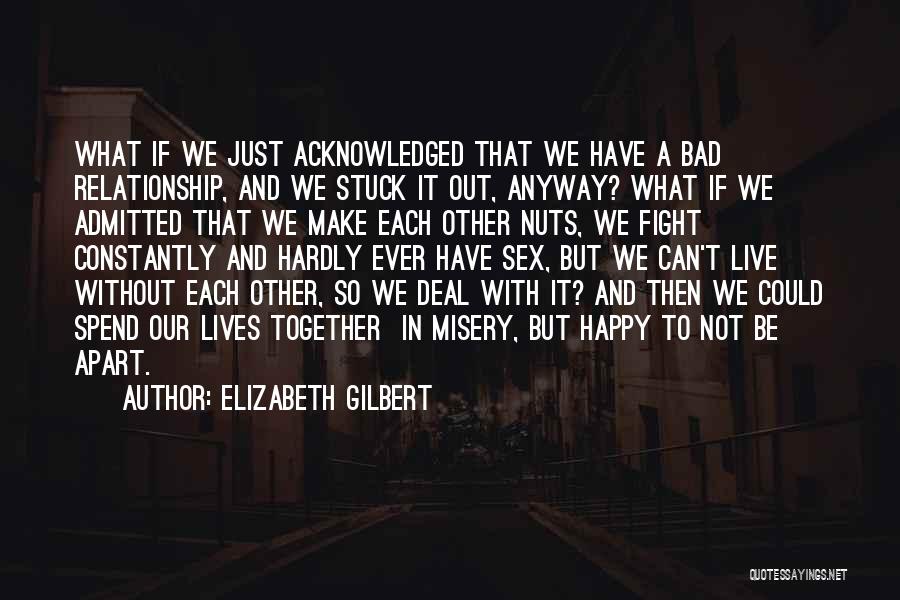 WHAT IF WE JUST ACKNOWLEDGED THAT WE HAVE A BAD RELATIONSHIP, AND WE STUCK IT OUT, ANYWAY? WHAT IF WE ADMITTED THAT WE MAKE EACH OTHER NUTS, WE FIGHT CONSTANTLY AND HARDLY EVER HAVE SEX, BUT WE CAN'T LIVE WITHOUT EACH OTHER, SO WE DEAL WITH IT? AND THEN WE COULD SPEND OUR LIVES TOGETHER IN MISERY, BUT HAPPY TO NOT BE APART.

AUTHOR: ELIZABETH GILBERT

QUOTESSAYINGS.NET